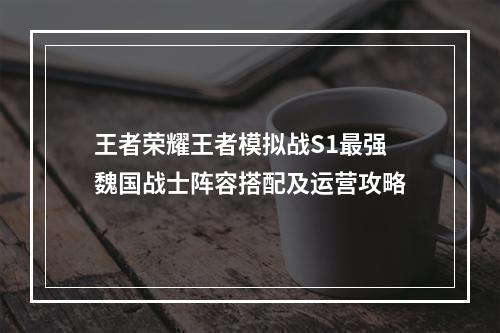 王者荣耀王者模拟战S1最强魏国战士阵容搭配及运营攻略